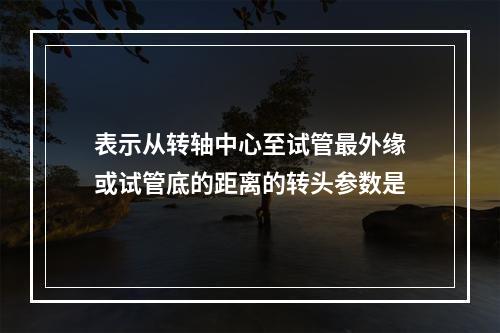 表示从转轴中心至试管最外缘或试管底的距离的转头参数是